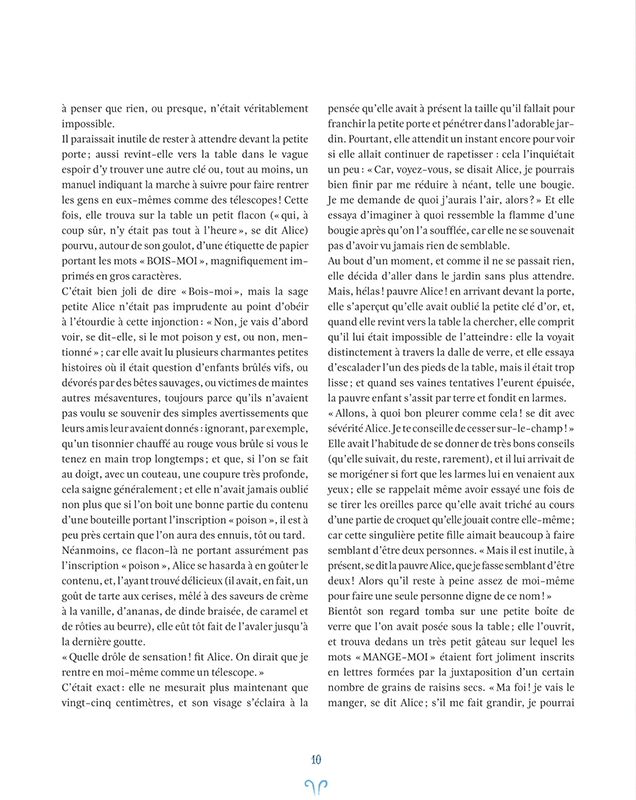 à penser que rien, ou presque, n'était véritablement impossible.
Il paraissait inutile de rester à attendre devant la petite porte ; aussi revint-elle vers la table dans le vague espoir d'y trouver une autre clé ou, tout au moins, un manuel indiquant la marche à suivre pour faire rentrer les gens en eux-mêmes comme des télescopes ! Cette fois, elle trouva sur la table un petit flacon (« qui, à coup sûr, n'y était pas tout à l'heure », se dit Alice) pourvu, autour de son goulot, d'une étiquette de papier portant les mots « BOIS-MOI », magnifiquement imprimés en gros caractères.
C'était bien joli de dire « Bois-moi », mais la sage petite Alice n'était pas imprudente au point d'obéir à l'étourdie à cette injonction : « Non, je vais d'abord voir, se dit-elle, si le mot poison y est, ou non, mentionné » ; car elle avait lu plusieurs charmantes petites histoires où il était question d'enfants brûlés vifs, ou dévorés par des bêtes sauvages, ou victimes de maintes autres mésaventures, toujours parce qu'ils n'avaient pas voulu se souvenir des simples avertissements que leurs amis leur avaient donnés : ignorant, par exemple, qu'un tisonnier chauffé au rouge vous brûle si vous le tenez en main trop longtemps ; et que, si l'on se fait au doigt, avec un couteau, une coupure très profonde, cela saigne généralement ; et elle n'avait jamais oublié non plus que si l'on boit une bonne partie du contenu d'une bouteille portant l'inscription « poison », il est à peu près certain que l'on aura des ennuis, tôt ou tard.
Néanmoins, ce flacon-là ne portant assurément pas l'inscription « poison », Alice se hasarda à en goûter le contenu, et, l'ayant trouvé délicieux (il avait, en fait, un goût de tarte aux cerises, mêlé à des saveurs de crème à la vanille, d'ananas, de dinde braisée, de caramel et de rôties au beurre), elle eût tôt fait de l'avaler jusqu'à la dernière goutte.
« Quelle drôle de sensation ! fit Alice. On dirait que je rentre en moi-même comme un télescope. »
C'était exact : elle ne mesurait plus maintenant que vingt-cinq centimètres, et son visage s'éclaira à la pensée qu'elle avait à présent la taille qu'il fallait pour franchir la petite porte et pénétrer dans l'adorable jardin. Pourtant, elle attendit un instant encore pour voir si elle allait continuer de rapetisser : cela l'inquiétait un peu : « Car, voyez-vous, se disait Alice, je pourrais bien finir par me réduire à néant, telle une bougie. Je me demande de quoi j'aurais l'air, alors ? » Et elle essaya d'imaginer à quoi ressemble la flamme d'une bougie après qu'on l'a soufflée, car elle ne se souvenait pas d'avoir vu jamais rien de semblable.
Au bout d'un moment, et comme il ne se passait rien, elle décida d'aller dans le jardin sans plus attendre. Mais, hélas ! pauvre Alice ! en arrivant devant la porte, elle s'aperçut qu'elle avait oublié la petite clé d'or, et, quand elle revint vers la table la chercher, elle comprit qu'il lui était impossible de l'atteindre : elle la voyait distinctement à travers la dalle de verre, et elle essaya d'escalader l'un des pieds de la table, mais il était trop lisse ; et quand ses vaines tentatives l'eurent épuisée, la pauvre enfant s'assit par terre et fondit en larmes.
« Allons, à quoi bon pleurer comme cela ! se dit avec sévérité Alice. Je te conseille de cesser sur-le-champ ! » Elle avait l'habitude de se donner de très bons conseils (qu'elle suivait, du reste, rarement), et il lui arrivait de se morigéner si fort que les larmes lui en venaient aux yeux ; elle se rappelait même avoir essayé une fois de se tirer les oreilles parce qu'elle avait triché au cours d'une partie de croquet qu'elle jouait contre elle-même ; car cette singulière petite fille aimait beaucoup à faire semblant d'être deux personnes. « Mais il est inutile, à présent, se dit la pauvre Alice, que je fasse semblant d'être deux ! Alors qu'il reste à peine assez de moi-même pour faire une seule personne digne de ce nom ! »
Bientôt son regard tomba sur une petite boîte de verre que l'on avait posée sous la table ; elle l'ouvrit, et trouva dedans un très petit gâteau sur lequel les mots « MANGE-MOI » étaient fort joliment inscrits en lettres formées par la juxtaposition d'un certain nombre de grains de raisins secs. « Ma foi ! je vais le manger, se dit Alice ; s'il me fait grandir, je pourrai

10